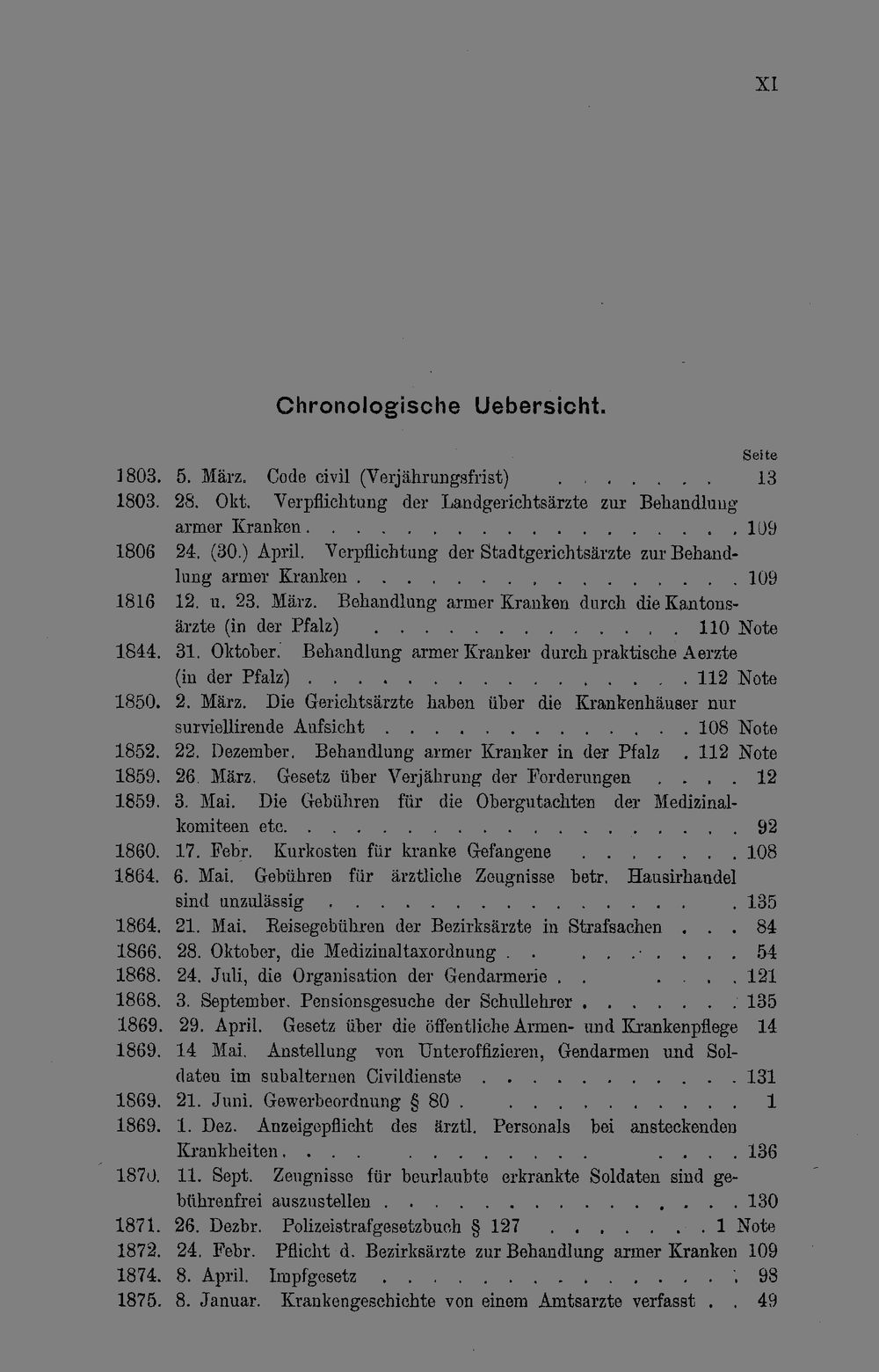 XI

Chronologische Uebersicht.

Seite

1803. 5. März. Code civil (Verjährungsfrist) 13

1803. 28. Okt. Verpflichtung der Landgerichtsärzte zur Behandlung armer Kranken 109

1806 24. (30.) April. Verpflichtung der Stadtgerichtsärzte zur Behandlung armer Kranken 109

1816 12. u. 23. März. Behandlung armer Kranken durch die Kantonsärzte (in der Pfalz) 110 Note

1844. 31. Oktober. Behandlung armer Kranker durch praktische Aerzte (in der Pfalz) 112 Note

1850. 2. März. Die Gerichtsärzte haben über die Krankenhäuser nur surviellirende Aufsicht 108 Note

1852. 22. Dezember. Behandlung armer Kranker in der Pfalz 112 Note

1859. 26. März. Gesetz über Verjährung der Forderungen 12

1859. 3. Mai. Die Gebühren für die Obergutachten der Medizinalkomiteen etc. 92

1860. 17. Febr. Kurkosten für kranke Gefangene 108

1864. 6. Mai. Gebühren für ärztliche Zeugnisse betr. Hausirhandel sind unzulässig 135

1864. 21. Mai. Reisegebühren der Bezirksärzte in Strafsachen 84

1866. 28. Oktober, die Medizinaltaxordnung 54

1868. 24. Juli, die Organisation der Gendarmerie 121

1868. 3. September. Pensionsgesuche der Schullehrer 135

1869. 29. April. Gesetz über die öffentliche Armen- und Krankenpflege 14

1869. 14 Mai. Anstellung von Unteroffizieren, Gendarmen und Soldaten im subalternen Civildienste 131

1869. 21. Juni. Gewerbeordnung § 80 1

1869. 1. Dez. Anzeigepflicht des ärztl. Personals bei ansteckenden Krankheiten 136

1870. 11. Sept. Zeugnisse für beurlaubte erkrankte Soldaten sind gebührenfrei auszustellen 130

1871. 26. Dezbr. Polizeistrafgesetzbuch § 127 1 Note

1872. 24. Febr. Pflicht d. Bezirksärzte zur Behandlung armer Kranken 109

1874. 8. April. Impfgesetz 98

1875. 8. Januar. Krankengeschichte von einem Amtsarzte verfasst 49